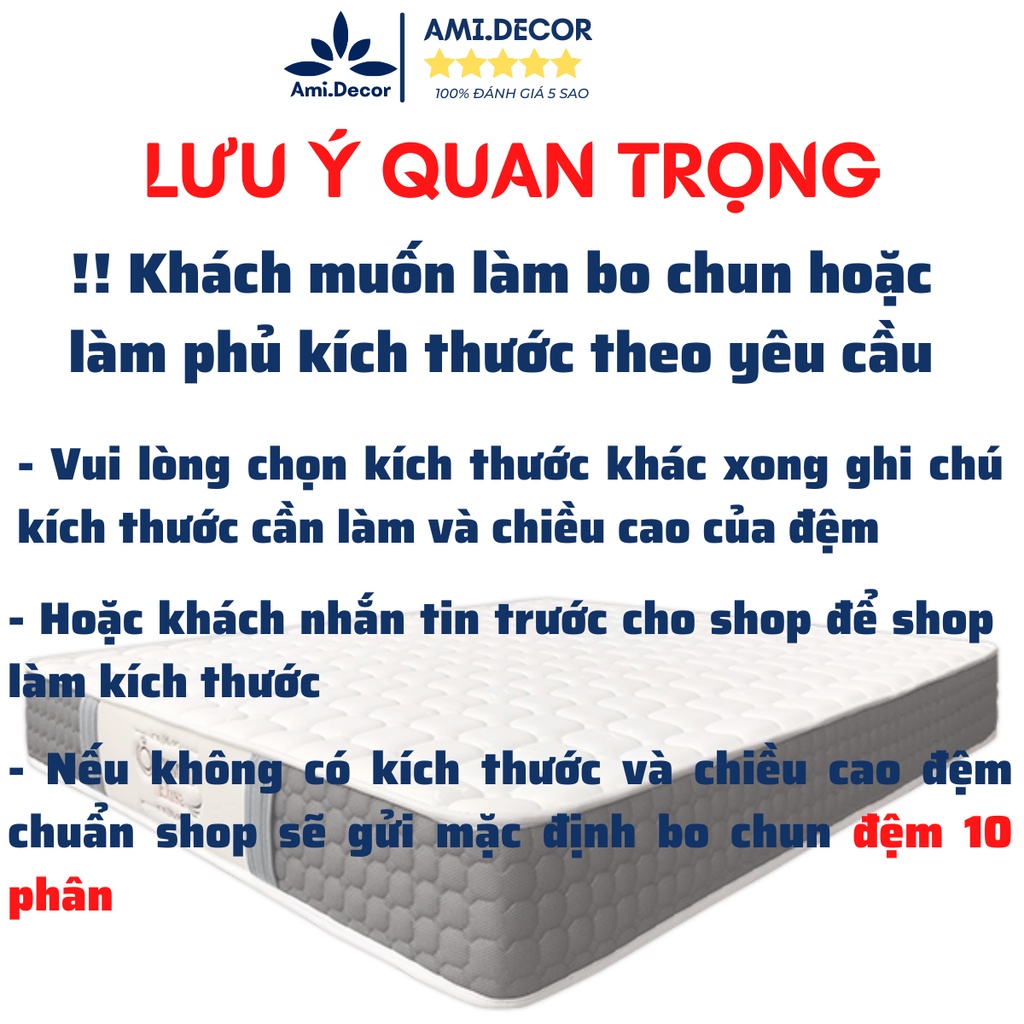 Ami.Decor

AMI.DECOR
100% ĐÁNH GIÁ 5 SAO

LƯU Ý QUAN TRỌNG

!! Khách muốn làm bo chun hoặc làm phủ kích thước theo yêu cầu

- Vui lòng chọn kích thước khác xong ghi chú kích thước cần làm và chiều cao của đệm

- Hoặc khách nhắn tin trước cho shop để shop làm kích thước

- Nếu không có kích thước và chiều cao đệm chuẩn shop sẽ gửi mặc định bo chun đệm 10 phân